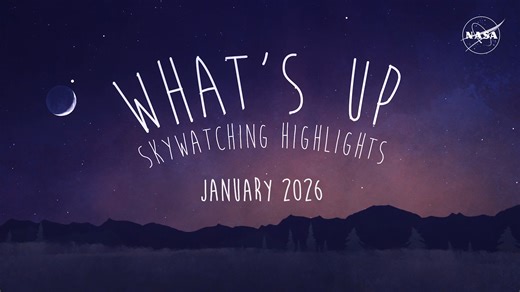 NASA

WHAT'S UP
SKYWATCHING HIGHLIGHTS

JANUARY 2026